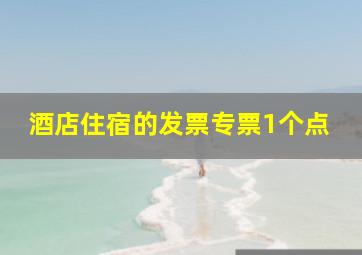 酒店住宿的发票专票1个点